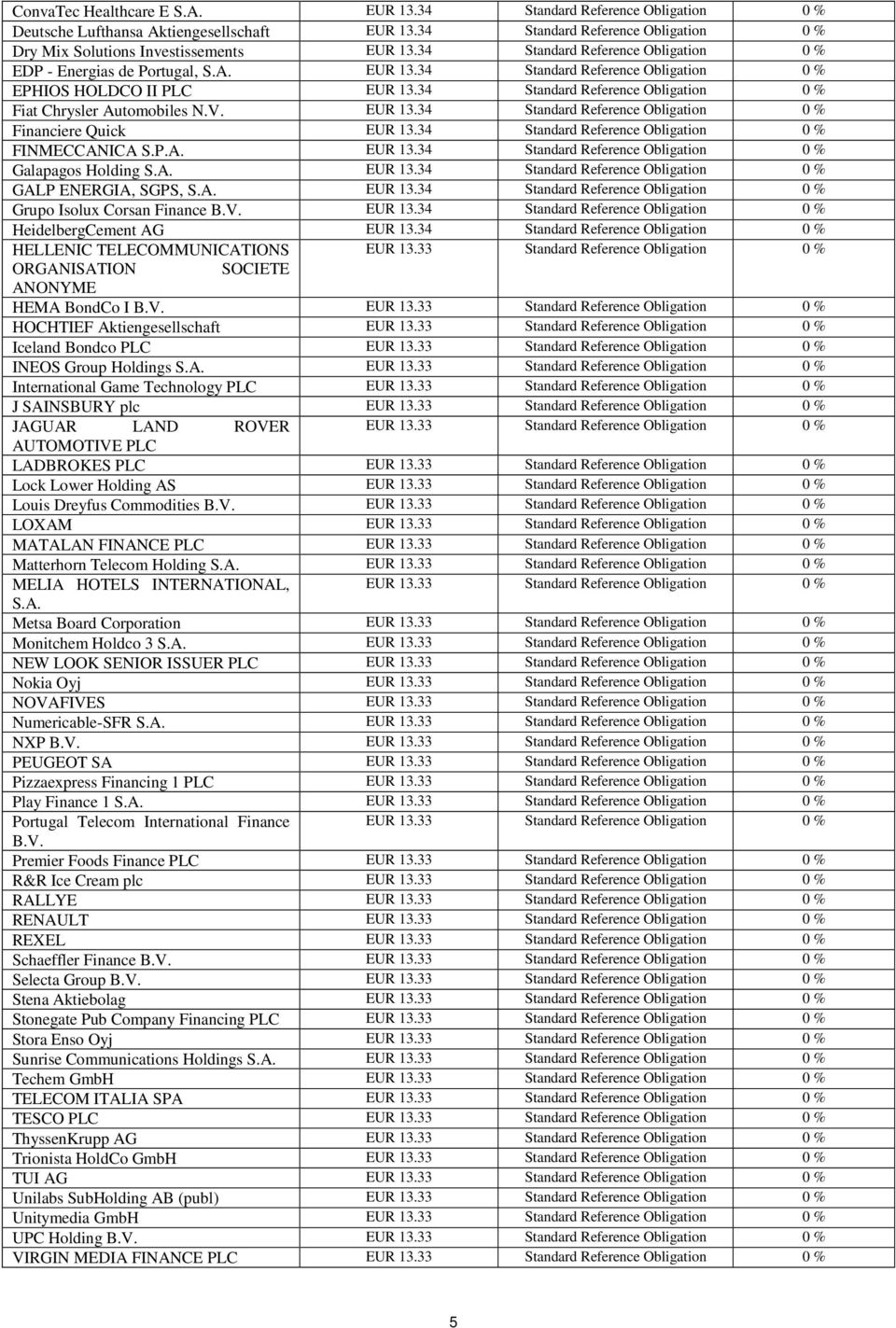 | | | | |
|---|---|---|---|
| ConvaTec Healthcare E S.A. | EUR 13.34 | Standard Reference Obligation | 0 % |
| Deutsche Lufthansa Aktiengesellschaft | EUR 13.34 | Standard Reference Obligation | 0 % |
| Dry Mix Solutions Investissements | EUR 13.34 | Standard Reference Obligation | 0 % |
| EDP - Energias de Portugal, S.A. | EUR 13.34 | Standard Reference Obligation | 0 % |
| EPHIOS HOLDCO II PLC | EUR 13.34 | Standard Reference Obligation | 0 % |
| Fiat Chrysler Automobiles N.V. | EUR 13.34 | Standard Reference Obligation | 0 % |
| Financiere Quick | EUR 13.34 | Standard Reference Obligation | 0 % |
| FINMECCANICA S.P.A. | EUR 13.34 | Standard Reference Obligation | 0 % |
| Galapagos Holding S.A. | EUR 13.34 | Standard Reference Obligation | 0 % |
| GALP ENERGIA, SGPS, S.A. | EUR 13.34 | Standard Reference Obligation | 0 % |
| Grupo Isolux Corsan Finance B.V. | EUR 13.34 | Standard Reference Obligation | 0 % |
| HeidelbergCement AG | EUR 13.34 | Standard Reference Obligation | 0 % |
| HELLENIC TELECOMMUNICATIONS ORGANISATION SOCIETE ANONYME | EUR 13.33 | Standard Reference Obligation | 0 % |
| HEMA BondCo I B.V. | EUR 13.33 | Standard Reference Obligation | 0 % |
| HOCHTIEF Aktiengesellschaft | EUR 13.33 | Standard Reference Obligation | 0 % |
| Iceland Bondco PLC | EUR 13.33 | Standard Reference Obligation | 0 % |
| INEOS Group Holdings S.A. | EUR 13.33 | Standard Reference Obligation | 0 % |
| International Game Technology PLC | EUR 13.33 | Standard Reference Obligation | 0 % |
| J SAINSBURY plc | EUR 13.33 | Standard Reference Obligation | 0 % |
| JAGUAR LAND ROVER AUTOMOTIVE PLC | EUR 13.33 | Standard Reference Obligation | 0 % |
| LADBROKES PLC | EUR 13.33 | Standard Reference Obligation | 0 % |
| Lock Lower Holding AS | EUR 13.33 | Standard Reference Obligation | 0 % |
| Louis Dreyfus Commodities B.V. | EUR 13.33 | Standard Reference Obligation | 0 % |
| LOXAM | EUR 13.33 | Standard Reference Obligation | 0 % |
| MATALAN FINANCE PLC | EUR 13.33 | Standard Reference Obligation | 0 % |
| Matterhorn Telecom Holding S.A. | EUR 13.33 | Standard Reference Obligation | 0 % |
| MELIA HOTELS INTERNATIONAL, S.A. | EUR 13.33 | Standard Reference Obligation | 0 % |
| Metsa Board Corporation | EUR 13.33 | Standard Reference Obligation | 0 % |
| Monitchem Holdco 3 S.A. | EUR 13.33 | Standard Reference Obligation | 0 % |
| NEW LOOK SENIOR ISSUER PLC | EUR 13.33 | Standard Reference Obligation | 0 % |
| Nokia Oyj | EUR 13.33 | Standard Reference Obligation | 0 % |
| NOVAFIVES | EUR 13.33 | Standard Reference Obligation | 0 % |
| Numericable-SFR S.A. | EUR 13.33 | Standard Reference Obligation | 0 % |
| NXP B.V. | EUR 13.33 | Standard Reference Obligation | 0 % |
| PEUGEOT SA | EUR 13.33 | Standard Reference Obligation | 0 % |
| Pizzaexpress Financing 1 PLC | EUR 13.33 | Standard Reference Obligation | 0 % |
| Play Finance 1 S.A. | EUR 13.33 | Standard Reference Obligation | 0 % |
| Portugal Telecom International Finance B.V. | EUR 13.33 | Standard Reference Obligation | 0 % |
| Premier Foods Finance PLC | EUR 13.33 | Standard Reference Obligation | 0 % |
| R&R Ice Cream plc | EUR 13.33 | Standard Reference Obligation | 0 % |
| RALLYE | EUR 13.33 | Standard Reference Obligation | 0 % |
| RENAULT | EUR 13.33 | Standard Reference Obligation | 0 % |
| REXEL | EUR 13.33 | Standard Reference Obligation | 0 % |
| Schaeffler Finance B.V. | EUR 13.33 | Standard Reference Obligation | 0 % |
| Selecta Group B.V. | EUR 13.33 | Standard Reference Obligation | 0 % |
| Stena Aktiebolag | EUR 13.33 | Standard Reference Obligation | 0 % |
| Stonegate Pub Company Financing PLC | EUR 13.33 | Standard Reference Obligation | 0 % |
| Stora Enso Oyj | EUR 13.33 | Standard Reference Obligation | 0 % |
| Sunrise Communications Holdings S.A. | EUR 13.33 | Standard Reference Obligation | 0 % |
| Techem GmbH | EUR 13.33 | Standard Reference Obligation | 0 % |
| TELECOM ITALIA SPA | EUR 13.33 | Standard Reference Obligation | 0 % |
| TESCO PLC | EUR 13.33 | Standard Reference Obligation | 0 % |
| ThyssenKrupp AG | EUR 13.33 | Standard Reference Obligation | 0 % |
| Trionista HoldCo GmbH | EUR 13.33 | Standard Reference Obligation | 0 % |
| TUI AG | EUR 13.33 | Standard Reference Obligation | 0 % |
| Unilabs SubHolding AB (publ) | EUR 13.33 | Standard Reference Obligation | 0 % |
| Unitymedia GmbH | EUR 13.33 | Standard Reference Obligation | 0 % |
| UPC Holding B.V. | EUR 13.33 | Standard Reference Obligation | 0 % |
| VIRGIN MEDIA FINANCE PLC | EUR 13.33 | Standard Reference Obligation | 0 % |

5